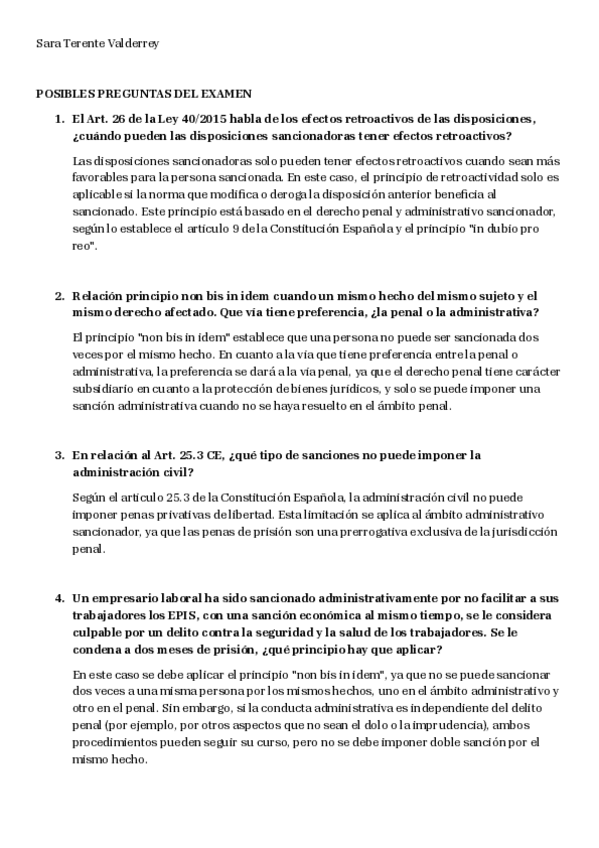 Sara Terente Valderrey

POSIBLES PREGUNTAS DEL EXAMEN

1. El Art. 26 de la Ley 40/2015 habla de los efectos retroactivos de las disposiciones, ¿cuándo pueden las disposiciones sancionadoras tener efectos retroactivos?

Las disposiciones sancionadoras solo pueden tener efectos retroactivos cuando sean más favorables para la persona sancionada. En este caso, el principio de retroactividad solo es aplicable si la norma que modifica o deroga la disposición anterior beneficia al sancionado. Este principio está basado en el derecho penal y administrativo sancionador, según lo establece el artículo 9 de la Constitución Española y el principio "in dubio pro reo".

2. Relación principio non bis in idem cuando un mismo hecho del mismo sujeto y el mismo derecho afectado. Que vía tiene preferencia, ¿la penal o la administrativa?

El principio "non bis in idem" establece que una persona no puede ser sancionada dos veces por el mismo hecho. En cuanto a la vía que tiene preferencia entre la penal o administrativa, la preferencia se dará a la vía penal, ya que el derecho penal tiene carácter subsidiario en cuanto a la protección de bienes jurídicos, y solo se puede imponer una sanción administrativa cuando no se haya resuelto en el ámbito penal.

3. En relación al Art. 25.3 CE, ¿qué tipo de sanciones no puede imponer la administración civil?

Según el artículo 25.3 de la Constitución Española, la administración civil no puede imponer penas privativas de libertad. Esta limitación se aplica al ámbito administrativo sancionador, ya que las penas de prisión son una prerrogativa exclusiva de la jurisdicción penal.

4. Un empresario laboral ha sido sancionado administrativamente por no facilitar a sus trabajadores los EPIS, con una sanción económica al mismo tiempo, se le considera culpable por un delito contra la seguridad y la salud de los trabajadores. Se le condena a dos meses de prisión, ¿qué principio hay que aplicar?

En este caso se debe aplicar el principio "non bis in idem", ya que no se puede sancionar dos veces a una misma persona por los mismos hechos, uno en el ámbito administrativo y otro en el penal. Sin embargo, si la conducta administrativa es independiente del delito penal (por ejemplo, por otros aspectos que no sean el dolo o la imprudencia), ambos procedimientos pueden seguir su curso, pero no se debe imponer doble sanción por el mismo hecho.